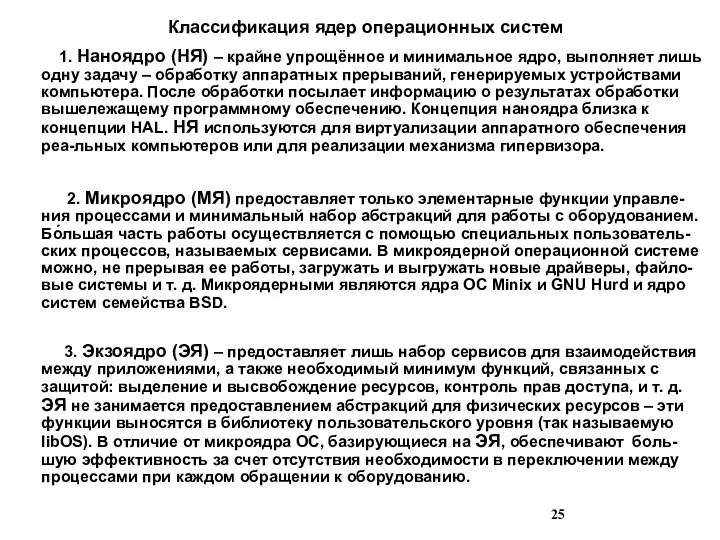 Классификация ядер операционных систем

1. Наноядро (НЯ) – крайне упрощённое и минимальное ядро, выполняет лишь одну задачу – обработку аппаратных прерываний, генерируемых устройствами компьютера. После обработки посылает информацию о результатах обработки вышележащему программному обеспечению. Концепция наноядра близка к концепции HAL. НЯ используются для виртуализации аппаратного обеспечения реа-льных компьютеров или для реализации механизма гипервизора.

2. Микроядро (МЯ) предоставляет только элементарные функции управления процессами и минимальный набор абстракций для работы с оборудованием. Бо́льшая часть работы осуществляется с помощью специальных пользовательских процессов, называемых сервисами. В микроядерной операционной системе можно, не прерывая ее работы, загружать и выгружать новые драйверы, файловые системы и т. д. Микроядерными являются ядра ОС Minix и GNU Hurd и ядро систем семейства BSD.

3. Экзоядро (ЭЯ) – предоставляет лишь набор сервисов для взаимодействия между приложениями, а также необходимый минимум функций, связанных с защитой: выделение и высвобождение ресурсов, контроль прав доступа, и т. д. ЭЯ не занимается предоставлением абстракций для физических ресурсов – эти функции выносятся в библиотеку пользовательского уровня (так называемую libOS). В отличие от микроядра ОС, базирующиеся на ЭЯ, обеспечивают большую эффективность за счет отсутствия необходимости в переключении между процессами при каждом обращении к оборудованию.

25